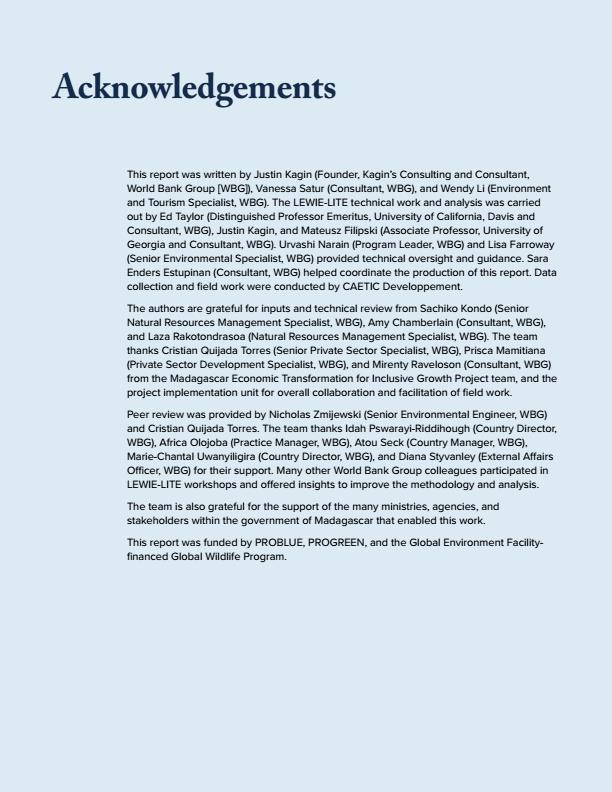 Acknowledgements

This report was written by Justin Kagin (Founder, Kagin's Consulting and Consultant, World Bank Group [WBG]), Vanessa Satur (Consultant, WBG), and Wendy Li (Environment and Tourism Specialist, WBG). The LEWIE-LITE technical work and analysis was carried out by Ed Taylor (Distinguished Professor Emeritus, University of California, Davis and Consultant, WBG), Justin Kagin, and Mateusz Filipski (Associate Professor, University of Georgia and Consultant, WBG). Urvashi Narain (Program Leader, WBG) and Lisa Farroway (Senior Environmental Specialist, WBG) provided technical oversight and guidance. Sara Enders Estupinan (Consultant, WBG) helped coordinate the production of this report. Data collection and field work were conducted by CAETIC Developpement.

The authors are grateful for inputs and technical review from Sachiko Kondo (Senior Natural Resources Management Specialist, WBG), Amy Chamberlain (Consultant, WBG), and Laza Rakotondrasoa (Natural Resources Management Specialist, WBG). The team thanks Cristian Quijada Torres (Senior Private Sector Specialist, WBG), Prisca Mamitiana (Private Sector Development Specialist, WBG), and Mirenty Raveloson (Consultant, WBG) from the Madagascar Economic Transformation for Inclusive Growth Project team, and the project implementation unit for overall collaboration and facilitation of field work.

Peer review was provided by Nicholas Zmijewski (Senior Environmental Engineer, WBG) and Cristian Quijada Torres. The team thanks Idah Pswarayi-Riddihough (Country Director, WBG), Africa Olojoba (Practice Manager, WBG), Atou Seck (Country Manager, WBG), Marie-Chantal Uwanyiligira (Country Director, WBG), and Diana Styvanley (External Affairs Officer, WBG) for their support. Many other World Bank Group colleagues participated in LEWIE-LITE workshops and offered insights to improve the methodology and analysis.

The team is also grateful for the support of the many ministries, agencies, and stakeholders within the government of Madagascar that enabled this work.

This report was funded by PROBLUE, PROGREEN, and the Global Environment Facility-financed Global Wildlife Program.